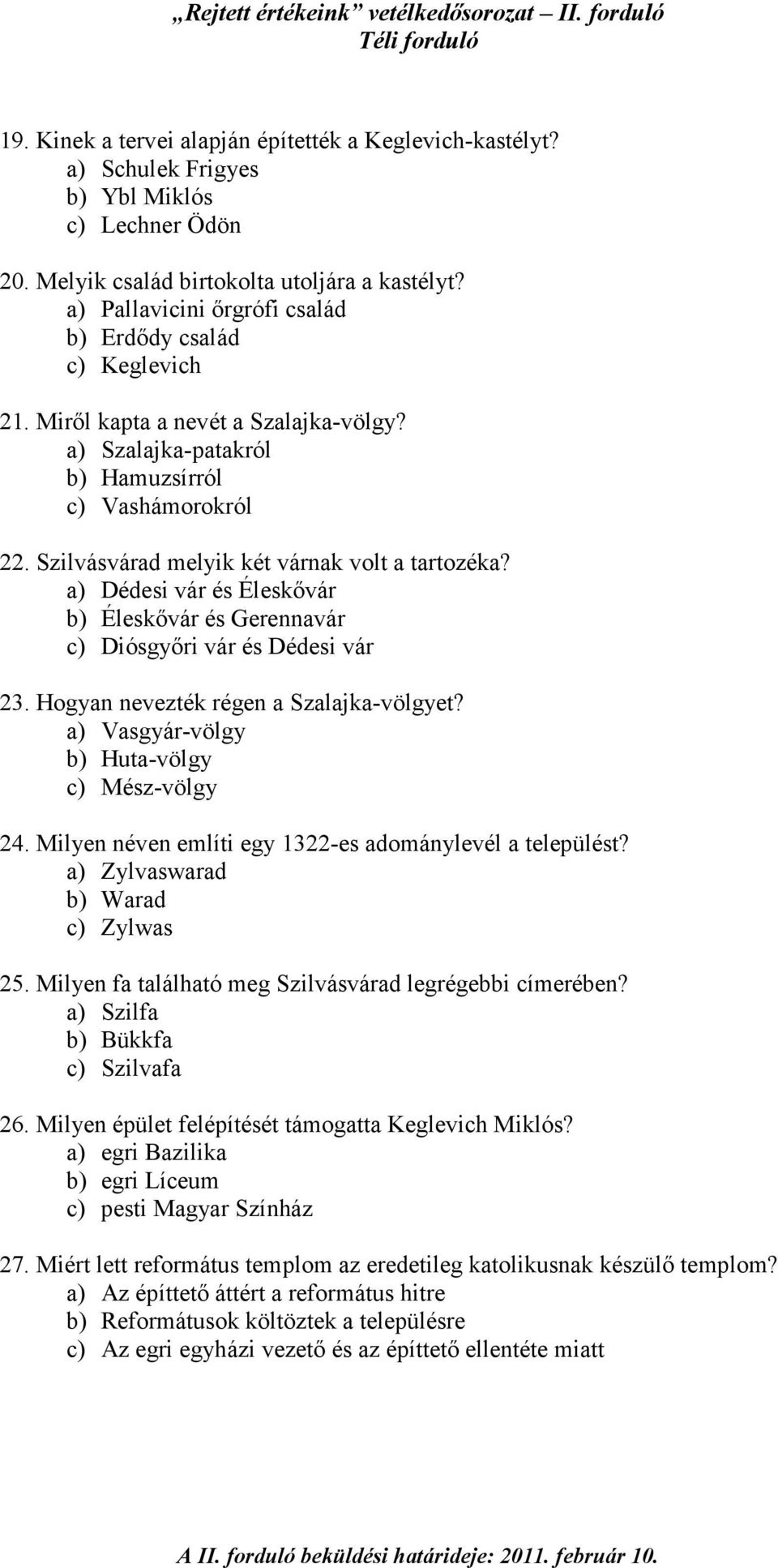 „Rejtett értékeink” vetélkedősorozat – II. forduló
Téli forduló

19. Kinek a tervei alapján építették a Keglevich-kastélyt?
a) Schulek Frigyes
b) Ybl Miklós
c) Lechner Ödön

20. Melyik család birtokolta utoljára a kastélyt?
a) Pallavicini őrgrófi család
b) Erdődy család
c) Keglevich

21. Miről kapta a nevét a Szalajka-völgy?
a) Szalajka-patakról
b) Hamuzsírról
c) Vashámorokról

22. Szilvásvárad melyik két várnak volt a tartozéka?
a) Dédesi vár és Éleskővár
b) Éleskővár és Gerennavár
c) Diósgyőri vár és Dédesi vár

23. Hogyan nevezték régen a Szalajka-völgyet?
a) Vasgyár-völgy
b) Huta-völgy
c) Mész-völgy

24. Milyen néven említi egy 1322-es adománylevél a települést?
a) Zylvaswarad
b) Warad
c) Zylwas

25. Milyen fa található meg Szilvásvárad legrégebbi címerében?
a) Szilfa
b) Bükkfa
c) Szilvafa

26. Milyen épület felépítését támogatta Keglevich Miklós?
a) egri Bazilika
b) egri Líceum
c) pesti Magyar Színház

27. Miért lett református templom az eredetileg katolikusnak készülő templom?
a) Az építtető áttért a református hitre
b) Reformátusok költöztek a településre
c) Az egri egyházi vezető és az építtető ellentéte miatt

A II. forduló beküldési határideje: 2011. február 10.